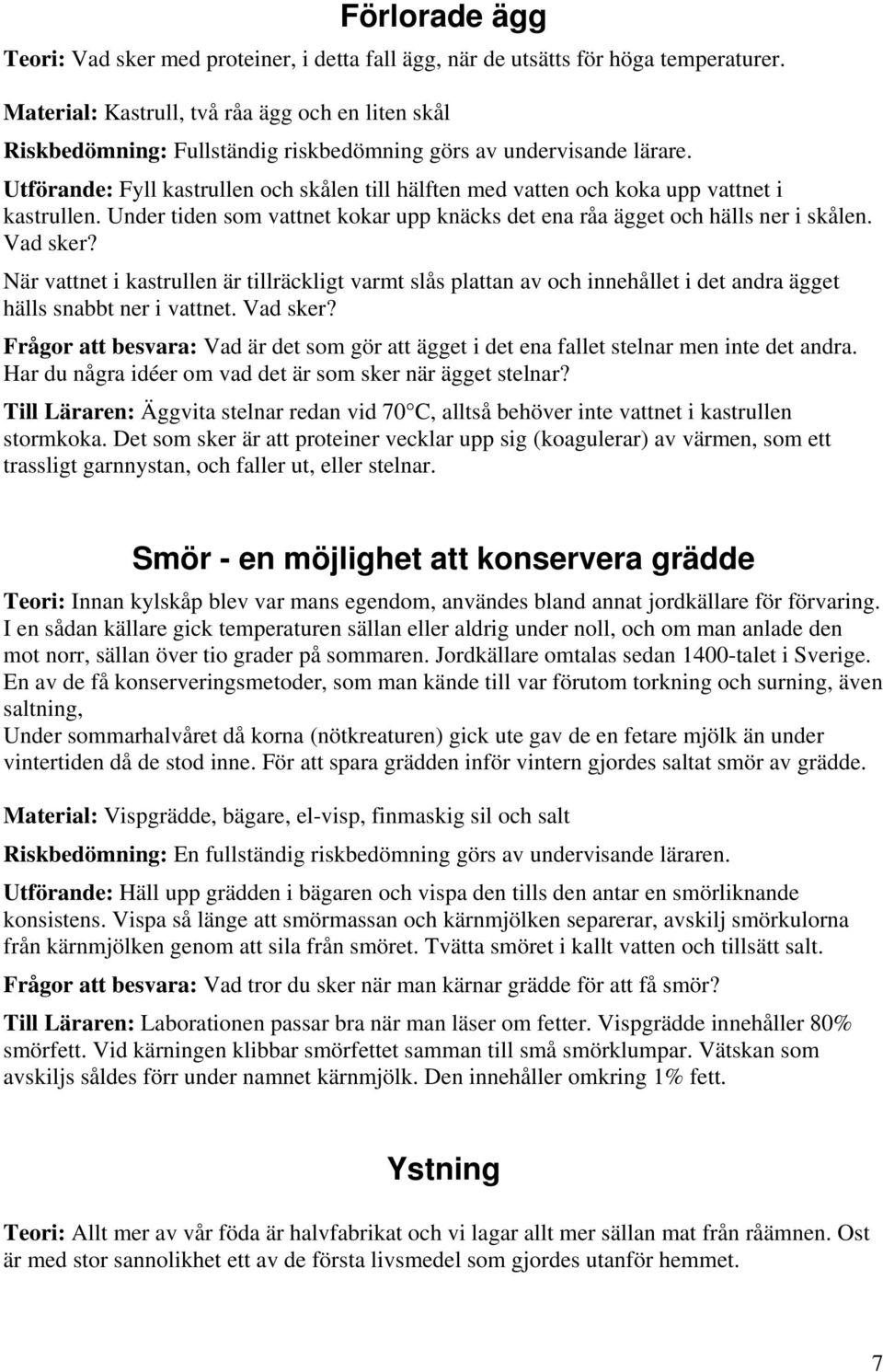 Förlorade ägg

Teori: Vad sker med proteiner, i detta fall ägg, när de utsätts för höga temperaturer.

Material: Kastrull, två råa ägg och en liten skål

Riskbedömning: Fullständig riskbedömning görs av undervisande lärare.

Utförande: Fyll kastrullen och skålen till hälften med vatten och koka upp vattnet i kastrullen. Under tiden som vattnet kokar upp knäcks det ena råa ägget och hälls ner i skålen. Vad sker?

När vattnet i kastrullen är tillräckligt varmt slås plattan av och innehållet i det andra ägget hälls snabbt ner i vattnet. Vad sker?

Frågor att besvara: Vad är det som gör att ägget i det ena fallet stelnar men inte det andra. Har du några idéer om vad det är som sker när ägget stelnar?

Till Läraren: Äggvita stelnar redan vid 70 C, alltså behöver inte vattnet i kastrullen stormkoka. Det som sker är att proteiner vecklar upp sig (koagulerar) av värmen, som ett trassligt garnnystan, och faller ut, eller stelnar.

Smör - en möjlighet att konservera grädde

Teori: Innan kylskåp blev var mans egendom, användes bland annat jordkällare för förvaring. I en sådan källare gick temperaturen sällan eller aldrig under noll, och om man anlade den mot norr, sällan över tio grader på sommaren. Jordkällare omtalas sedan 1400-talet i Sverige. En av de få konserveringsmetoder, som man kände till var förutom torkning och surning, även saltning,
Under sommarhalvåret då korna (nötkreaturen) gick ute gav de en fetare mjölk än under vintertiden då de stod inne. För att spara grädden inför vintern gjordes saltat smör av grädde.

Material: Vispgrädde, bägare, el-visp, finmaskig sil och salt

Riskbedömning: En fullständig riskbedömning görs av undervisande läraren.

Utförande: Häll upp grädden i bägaren och vispa den tills den antar en smörliknande konsistens. Vispa så länge att smörmassan och kärnmjölken separerar, avskilj smörkulorna från kärnmjölken genom att sila från smöret. Tvätta smöret i kallt vatten och tillsätt salt.

Frågor att besvara: Vad tror du sker när man kärnar grädde för att få smör?

Till Läraren: Laborationen passar bra när man läser om fetter. Vispgrädde innehåller 80% smörfett. Vid kärningen klibbar smörfettet samman till små smörklumpar. Vätskan som avskiljs såldes förr under namnet kärnmjölk. Den innehåller omkring 1% fett.

Ystning

Teori: Allt mer av vår föda är halvfabrikat och vi lagar allt mer sällan mat från råämnen. Ost är med stor sannolikhet ett av de första livsmedel som gjordes utanför hemmet.

7